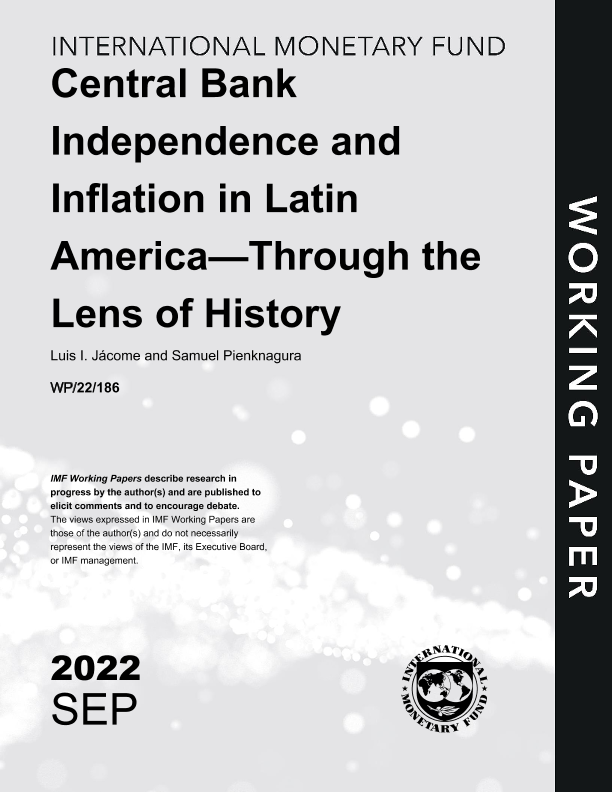 INTERNATIONAL MONETARY FUND

Central Bank Independence and Inflation in Latin America—Through the Lens of History

Luis I. Jácome and Samuel Pienknagura

WP/22/186

IMF Working Papers describe research in progress by the author(s) and are published to elicit comments and to encourage debate. The views expressed in IMF Working Papers are those of the author(s) and do not necessarily represent the views of the IMF, its Executive Board, or IMF management.

2022
SEP

INTERNATIONAL MONETARY FUND

WORKING PAPER